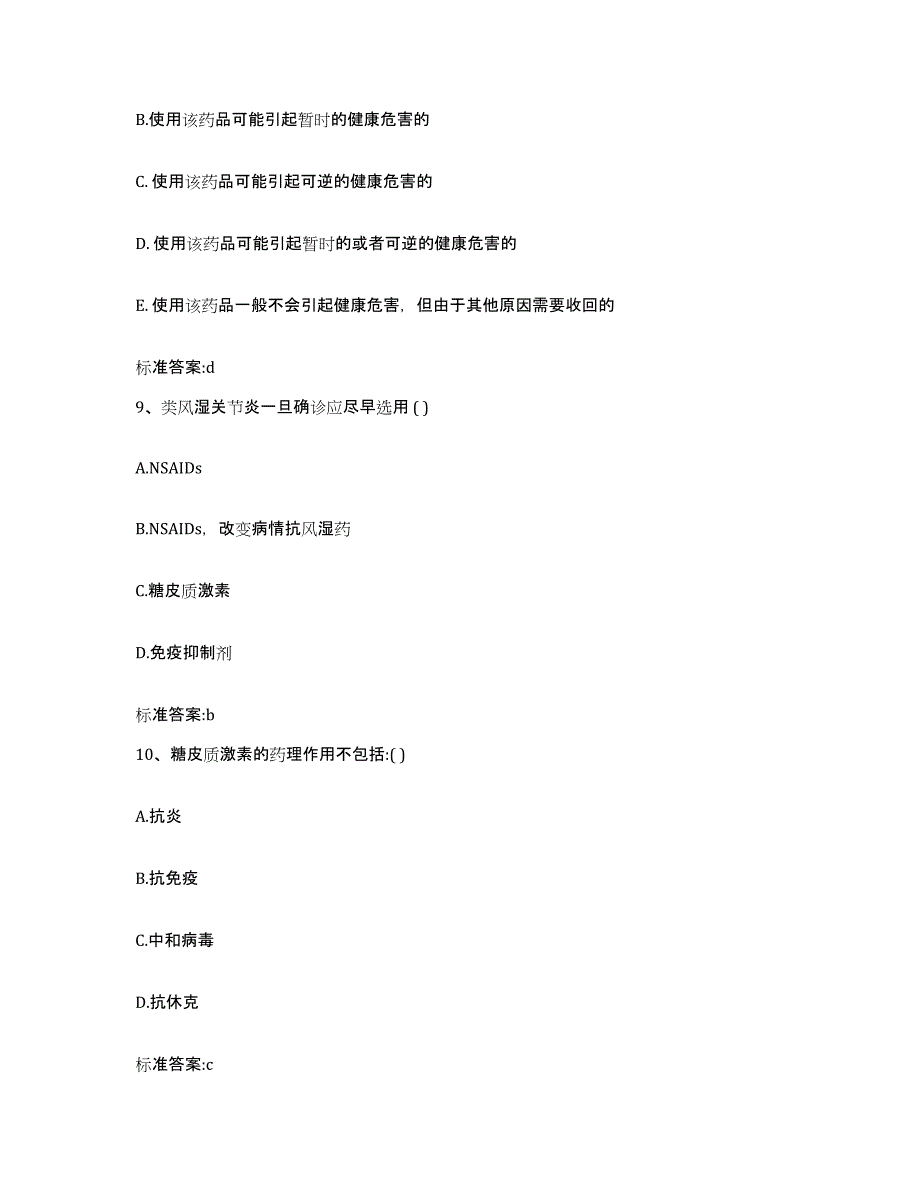 B.使用该药品可能引起暂时的健康危害的

C. 使用该药品可能引起可逆的健康危害的

D. 使用该药品可能引起暂时的或者可逆的健康危害的

E. 使用该药品一般不会引起健康危害，但由于其他原因需要收回的

标准答案:d

9、类风湿关节炎一旦确诊应尽早选用 ( )

A.NSAIDs

B.NSAIDs，改变病情抗风湿药

C.糖皮质激素

D.免疫抑制剂

标准答案:b

10、糖皮质激素的药理作用不包括:( )

A.抗炎

B.抗免疫

C.中和病毒

D.抗休克

标准答案:c